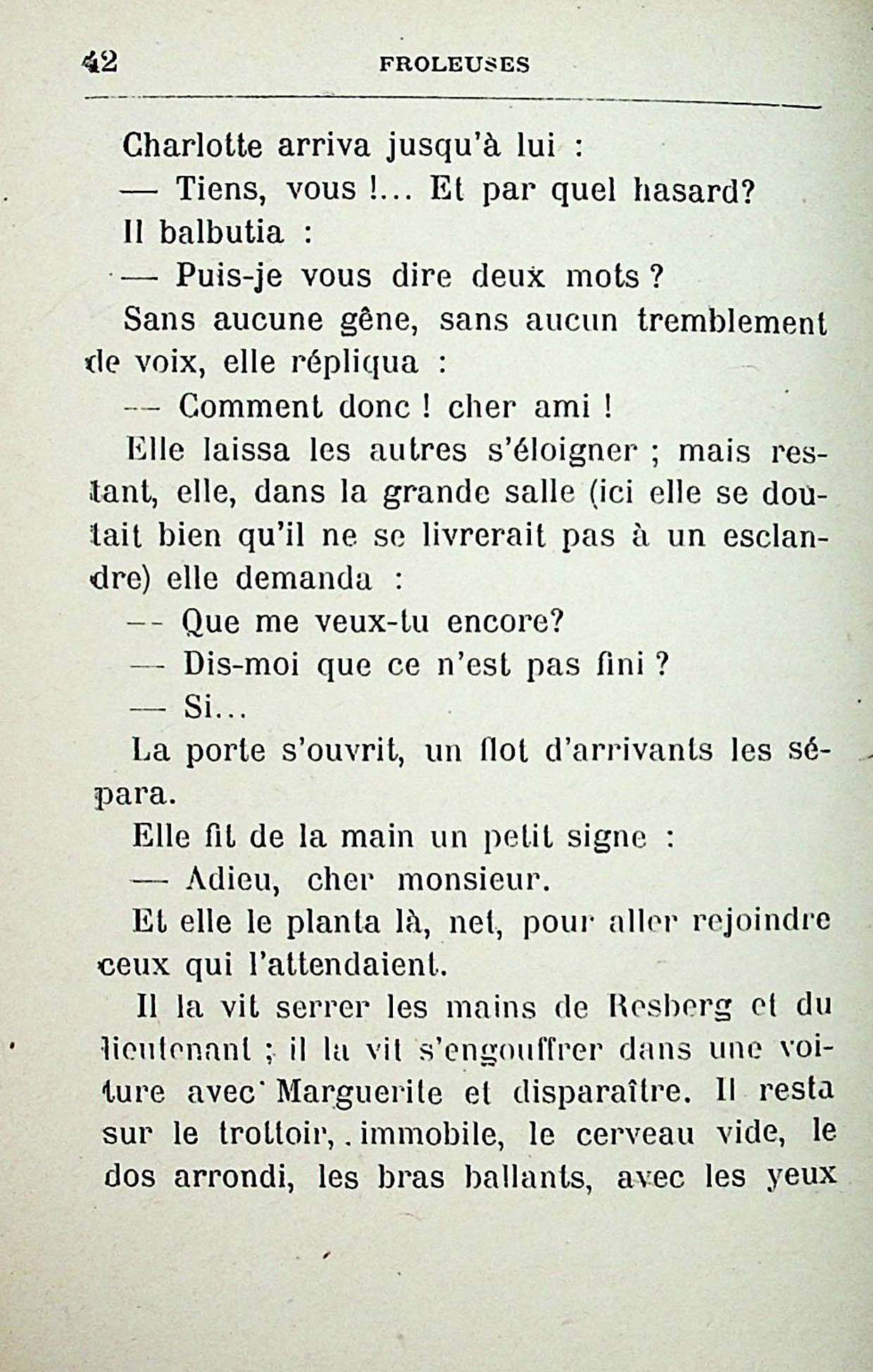 42 FROLEUSES

Charlotte arriva jusqu'à lui :

— Tiens, vous !... Et par quel hasard?

Il balbutia :

— Puis-je vous dire deux mots ?

Sans aucune gêne, sans aucun tremblement de voix, elle répliqua :

— Comment donc ! cher ami !

Elle laissa les autres s'éloigner ; mais restant, elle, dans la grande salle (ici elle se doutait bien qu'il ne se livrerait pas à un esclandre) elle demanda :

— Que me veux-tu encore?

— Dis-moi que ce n'est pas fini ?

— Si...

La porte s'ouvrit, un flot d'arrivants les sépara.

Elle fit de la main un petit signe :

— Adieu, cher monsieur.

Et elle le planta là, net, pour aller rejoindre ceux qui l'attendaient.

Il la vit serrer les mains de Resberg et du lieutenant ; il la vit s'engouffrer dans une voiture avec Marguerite et disparaître. Il resta sur le trottoir, immobile, le cerveau vide, le dos arrondi, les bras ballants, avec les yeux